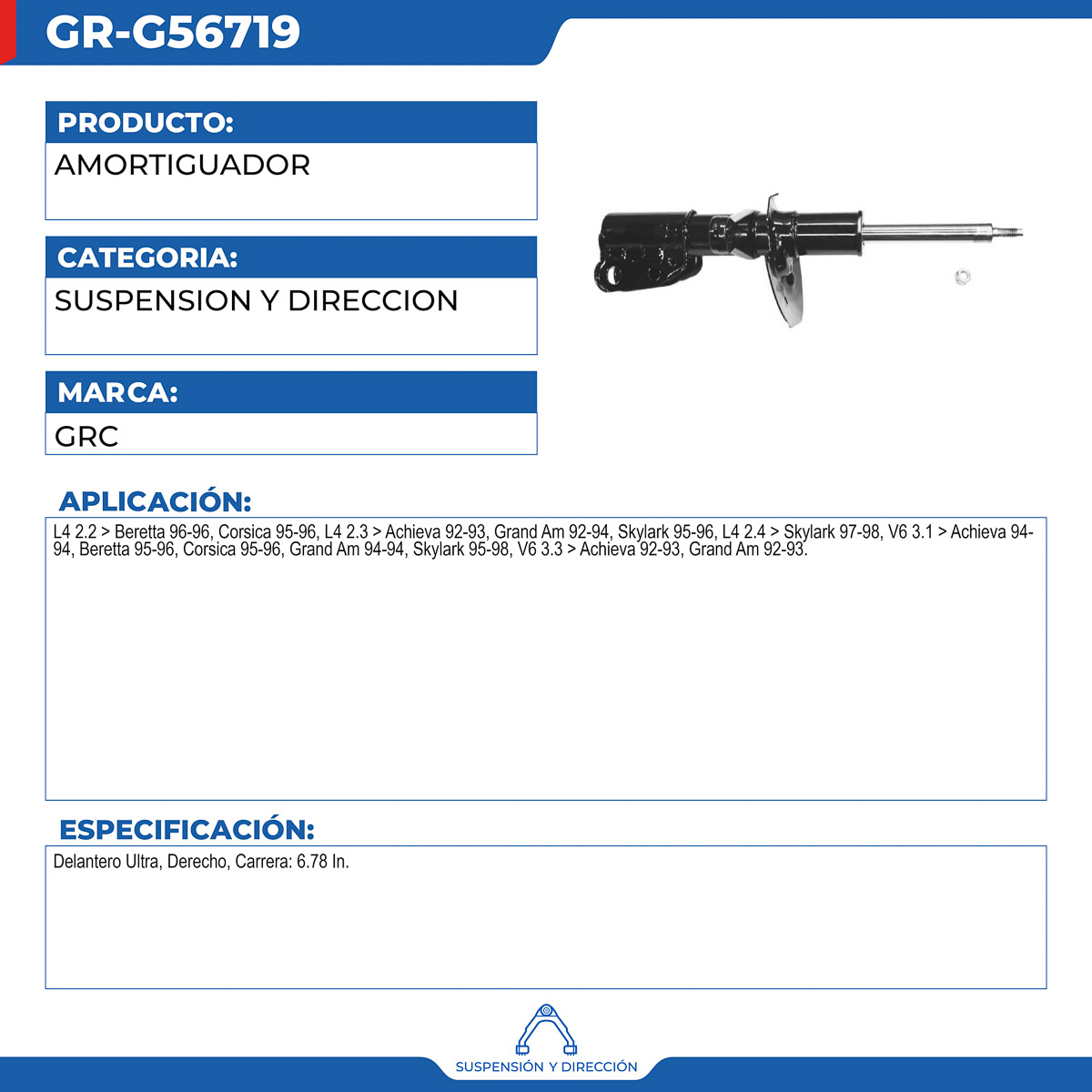 GR-G56719

PRODUCTO:
AMORTIGUADOR

CATEGORIA:
SUSPENSION Y DIRECCION

MARCA:
GRC

APLICACIÓN:
L4 2.2 > Beretta 96-96, Corsica 95-96, L4 2.3 > Achieva 92-93, Grand Am 92-94, Skylark 95-96, L4 2.4 > Skylark 97-98, V6 3.1 > Achieva 94-94, Beretta 95-96, Corsica 95-96, Grand Am 94-94, Skylark 95-98, V6 3.3 > Achieva 92-93, Grand Am 92-93.

ESPECIFICACIÓN:
Delantero Ultra, Derecho, Carrera: 6.78 In.

SUSPENSIÓN Y DIRECCIÓN